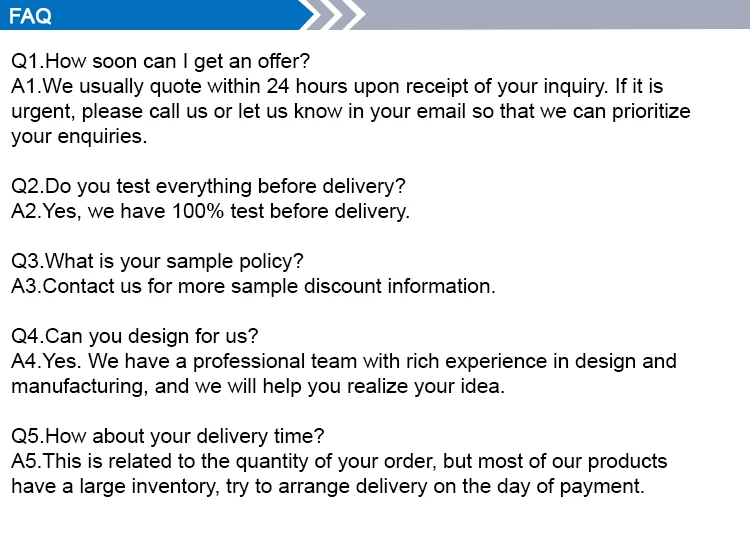 FAQ

Q1.How soon can I get an offer?
A1.We usually quote within 24 hours upon receipt of your inquiry. If it is urgent, please call us or let us know in your email so that we can prioritize your enquiries.

Q2.Do you test everything before delivery?
A2.Yes, we have 100% test before delivery.

Q3.What is your sample policy?
A3.Contact us for more sample discount information.

Q4.Can you design for us?
A4.Yes. We have a professional team with rich experience in design and manufacturing, and we will help you realize your idea.

Q5.How about your delivery time?
A5.This is related to the quantity of your order, but most of our products have a large inventory, try to arrange delivery on the day of payment.